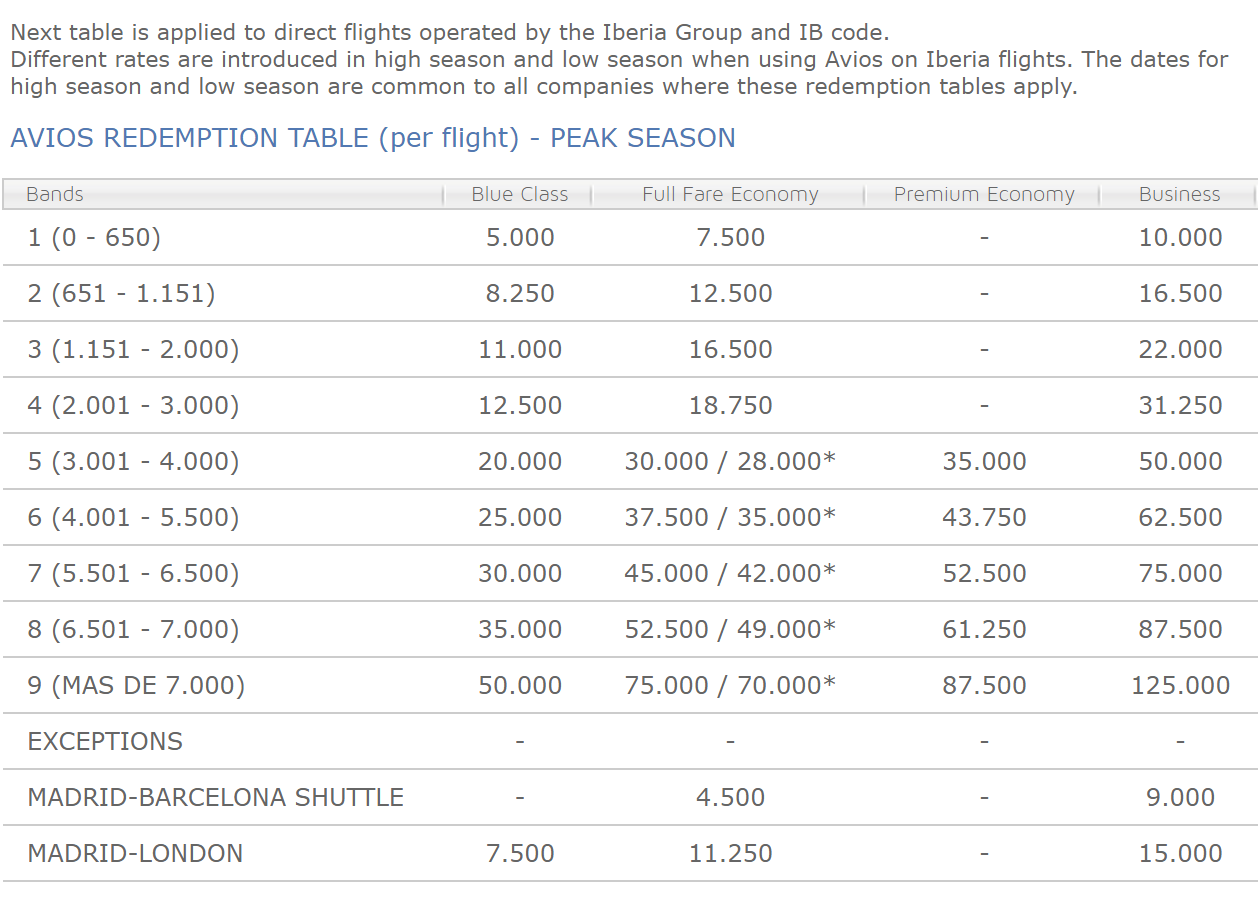 Next table is applied to direct flights operated by the Iberia Group and IB code.
Different rates are introduced in high season and low season when using Avios on Iberia flights. The dates for high season and low season are common to all companies where these redemption tables apply.

AVIOS REDEMPTION TABLE (per flight) - PEAK SEASON

| Bands | Blue Class | Full Fare Economy | Premium Economy | Business |
|---|---|---|---|---|
| 1 (0 - 650) | 5.000 | 7.500 | - | 10.000 |
| 2 (651 - 1.151) | 8.250 | 12.500 | - | 16.500 |
| 3 (1.151 - 2.000) | 11.000 | 16.500 | - | 22.000 |
| 4 (2.001 - 3.000) | 12.500 | 18.750 | - | 31.250 |
| 5 (3.001 - 4.000) | 20.000 | 30.000 / 28.000* | 35.000 | 50.000 |
| 6 (4.001 - 5.500) | 25.000 | 37.500 / 35.000* | 43.750 | 62.500 |
| 7 (5.501 - 6.500) | 30.000 | 45.000 / 42.000* | 52.500 | 75.000 |
| 8 (6.501 - 7.000) | 35.000 | 52.500 / 49.000* | 61.250 | 87.500 |
| 9 (MAS DE 7.000) | 50.000 | 75.000 / 70.000* | 87.500 | 125.000 |
| EXCEPTIONS | - | - | - | - |
| MADRID-BARCELONA SHUTTLE | - | 4.500 | - | 9.000 |
| MADRID-LONDON | 7.500 | 11.250 | - | 15.000 |